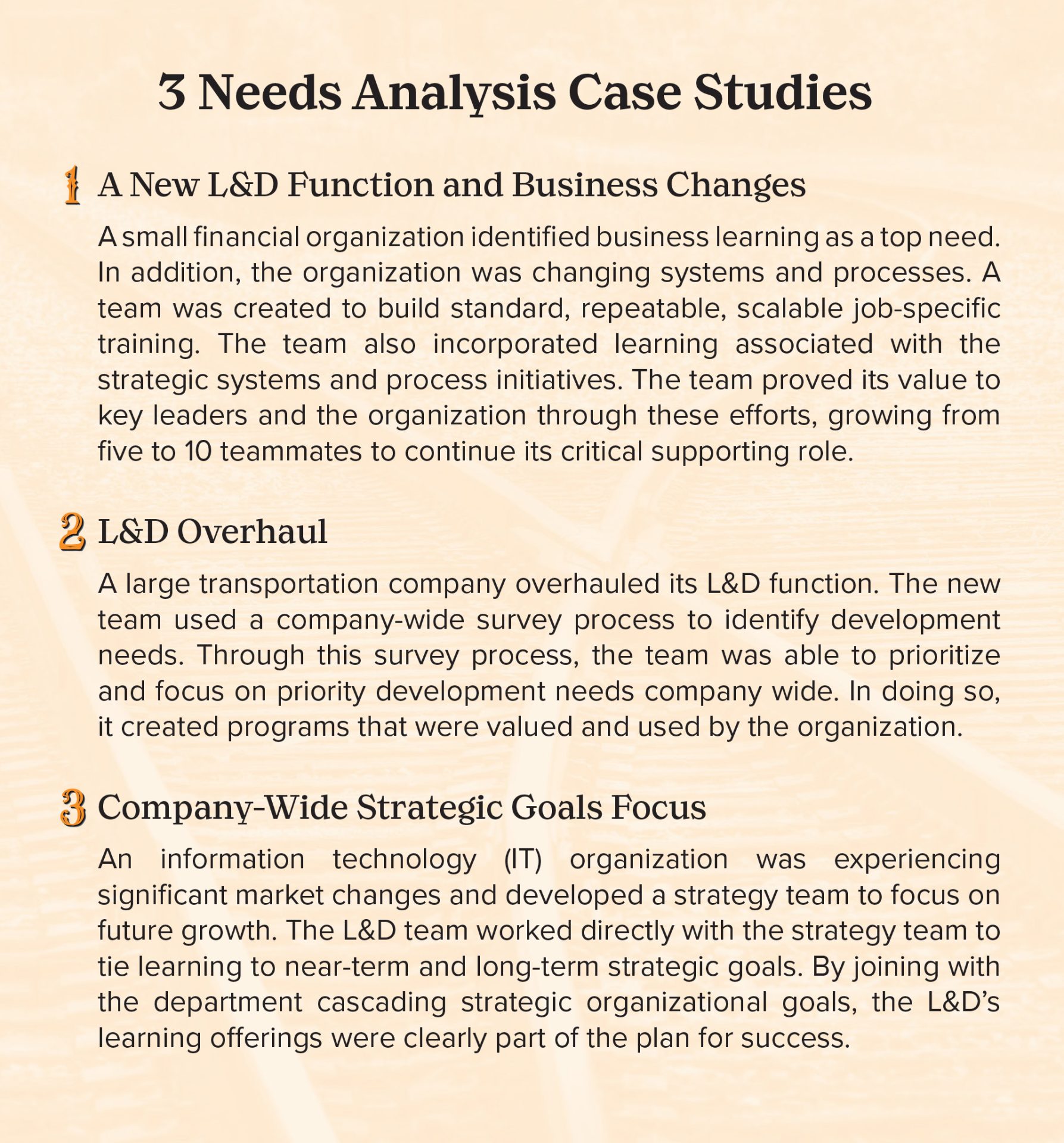 3 Needs Analysis Case Studies

1 A New L&D Function and Business Changes

A small financial organization identified business learning as a top need. In addition, the organization was changing systems and processes. A team was created to build standard, repeatable, scalable job-specific training. The team also incorporated learning associated with the strategic systems and process initiatives. The team proved its value to key leaders and the organization through these efforts, growing from five to 10 teammates to continue its critical supporting role.

2 L&D Overhaul

A large transportation company overhauled its L&D function. The new team used a company-wide survey process to identify development needs. Through this survey process, the team was able to prioritize and focus on priority development needs company wide. In doing so, it created programs that were valued and used by the organization.

3 Company-Wide Strategic Goals Focus

An information technology (IT) organization was experiencing significant market changes and developed a strategy team to focus on future growth. The L&D team worked directly with the strategy team to tie learning to near-term and long-term strategic goals. By joining with the department cascading strategic organizational goals, the L&D's learning offerings were clearly part of the plan for success.